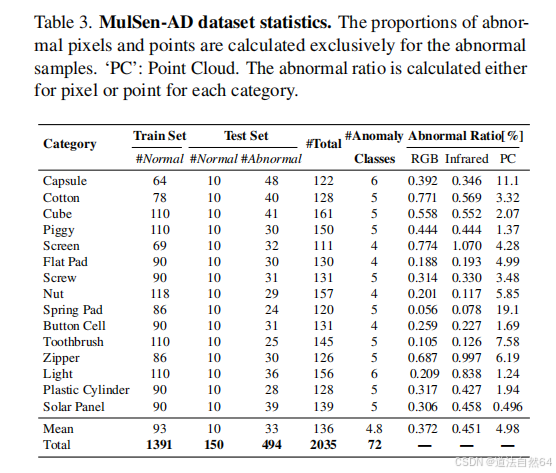 Table 3. **MulSen-AD dataset statistics.** The proportions of abnormal pixels and points are calculated exclusively for the abnormal samples. 'PC': Point Cloud. The abnormal ratio is calculated either for pixel or point for each category.

| Category | Train Set #Normal | Test Set #Normal | Test Set #Abnormal | #Total | #Anomaly Classes | Abnormal Ratio[%] RGB | Abnormal Ratio[%] Infrared | Abnormal Ratio[%] PC |
|---|---|---|---|---|---|---|---|---|
| Capsule | 64 | 10 | 48 | 122 | 6 | 0.392 | 0.346 | 11.1 |
| Cotton | 78 | 10 | 40 | 128 | 5 | 0.771 | 0.569 | 3.32 |
| Cube | 110 | 10 | 41 | 161 | 5 | 0.558 | 0.552 | 2.07 |
| Piggy | 110 | 10 | 30 | 150 | 5 | 0.444 | 0.444 | 1.37 |
| Screen | 69 | 10 | 32 | 111 | 4 | 0.774 | 1.070 | 4.28 |
| Flat Pad | 90 | 10 | 30 | 130 | 4 | 0.188 | 0.193 | 4.99 |
| Screw | 90 | 10 | 31 | 131 | 5 | 0.314 | 0.330 | 3.48 |
| Nut | 118 | 10 | 29 | 157 | 4 | 0.201 | 0.117 | 5.85 |
| Spring Pad | 86 | 10 | 24 | 120 | 5 | 0.056 | 0.078 | 19.1 |
| Button Cell | 90 | 10 | 31 | 131 | 4 | 0.259 | 0.227 | 1.69 |
| Toothbrush | 110 | 10 | 25 | 145 | 5 | 0.105 | 0.126 | 7.58 |
| Zipper | 86 | 10 | 30 | 126 | 5 | 0.687 | 0.997 | 6.19 |
| Light | 110 | 10 | 36 | 156 | 6 | 0.209 | 0.838 | 1.24 |
| Plastic Cylinder | 90 | 10 | 28 | 128 | 5 | 0.317 | 0.427 | 1.94 |
| Solar Panel | 90 | 10 | 39 | 139 | 5 | 0.306 | 0.458 | 0.496 |
| Mean | 93 | 10 | 33 | 136 | 4.8 | 0.372 | 0.451 | 4.98 |
| Total | **1391** | **150** | **494** | **2035** | **72** | — | — | — |

CSDN @道法自然64